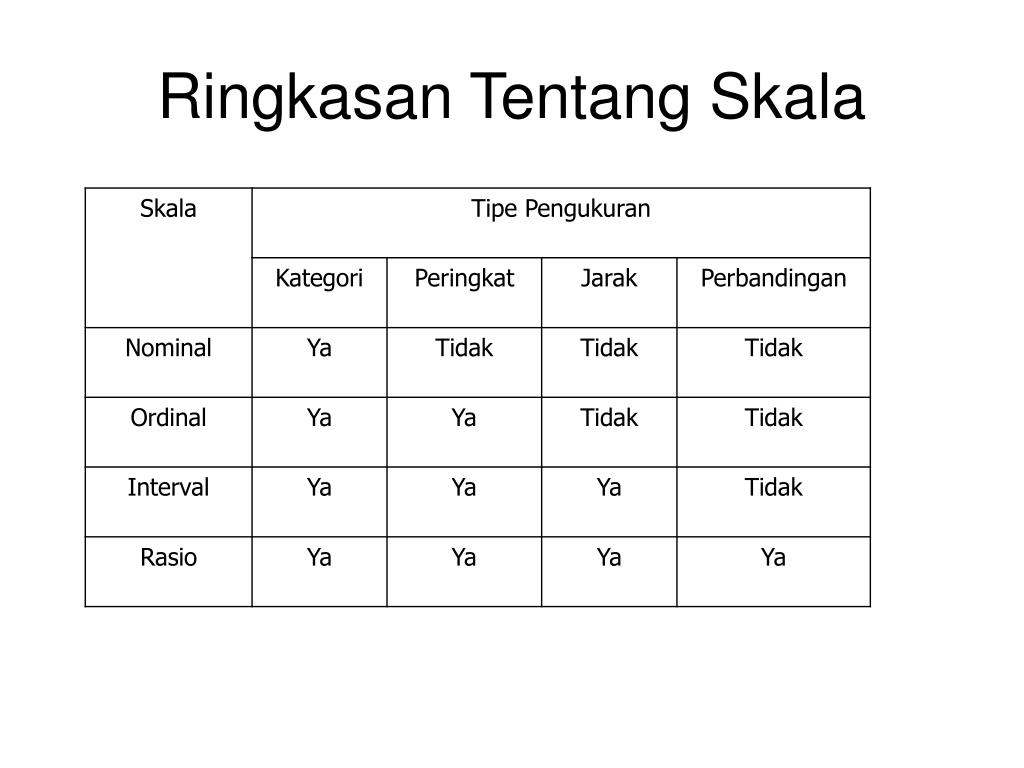 Ringkasan Tentang Skala

| Skala | Tipe Pengukuran | | | |
|---|---|---|---|---|
| | Kategori | Peringkat | Jarak | Perbandingan |
| Nominal | Ya | Tidak | Tidak | Tidak |
| Ordinal | Ya | Ya | Tidak | Tidak |
| Interval | Ya | Ya | Ya | Tidak |
| Rasio | Ya | Ya | Ya | Ya |